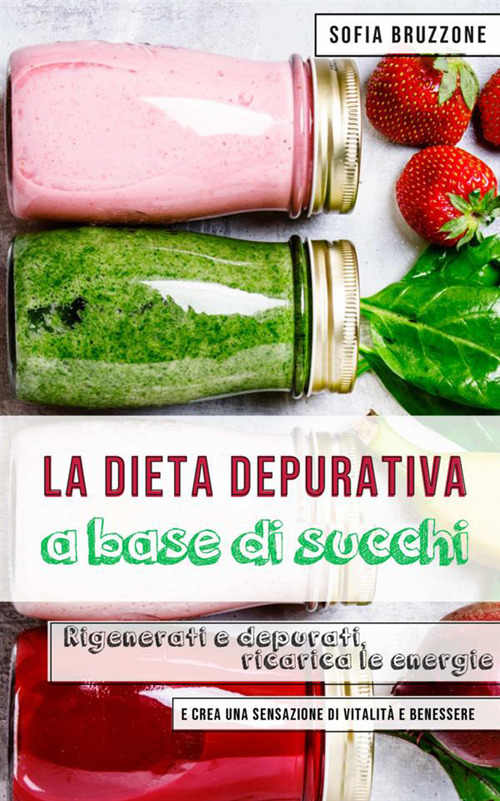 SOFIA BRUZZONE

LA DIETA DEPURATIVA
a base di succhi

Rigenerati e depurati, ricarica le energie

E CREA UNA SENSAZIONE DI VITALITÀ E BENESSERE